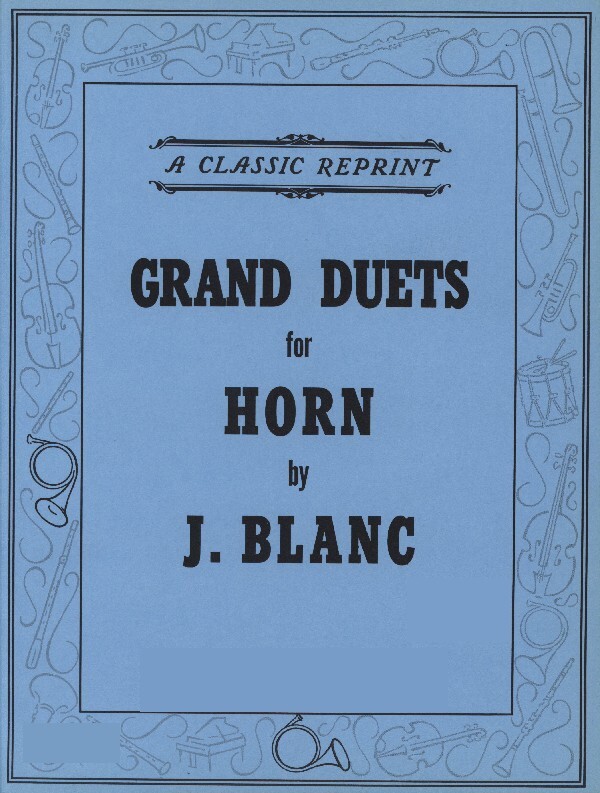 A CLASSIC REPRINT

GRAND DUETS

for

HORN

by

J. BLANC